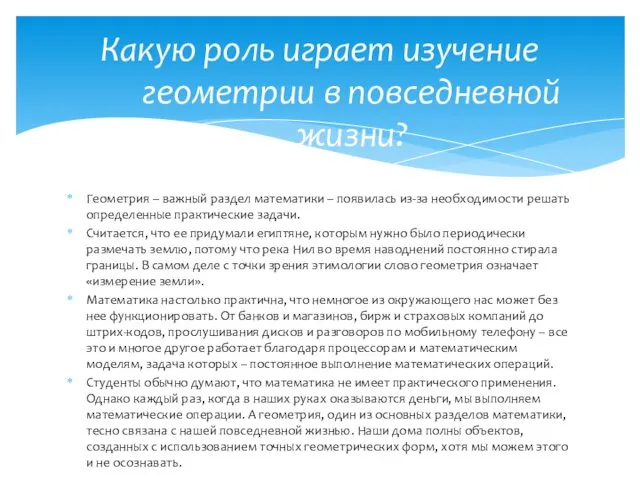 Какую роль играет изучение геометрии в повседневной жизни?

Геометрия – важный раздел математики – появилась из-за необходимости решать определенные практические задачи.

Считается, что ее придумали египтяне, которым нужно было периодически размечать землю, потому что река Нил во время наводнений постоянно стирала границы. В самом деле с точки зрения этимологии слово геометрия означает «измерение земли».

Математика настолько практична, что немногое из окружающего нас может без нее функционировать. От банков и магазинов, бирж и страховых компаний до штрих-кодов, прослушивания дисков и разговоров по мобильному телефону – все это и многое другое работает благодаря процессорам и математическим моделям, задача которых – постоянное выполнение математических операций.

Студенты обычно думают, что математика не имеет практического применения. Однако каждый раз, когда в наших руках оказываются деньги, мы выполняем математические операции. А геометрия, один из основных разделов математики, тесно связана с нашей повседневной жизнью. Наши дома полны объектов, созданных с использованием точных геометрических форм, хотя мы можем этого и не осознавать.